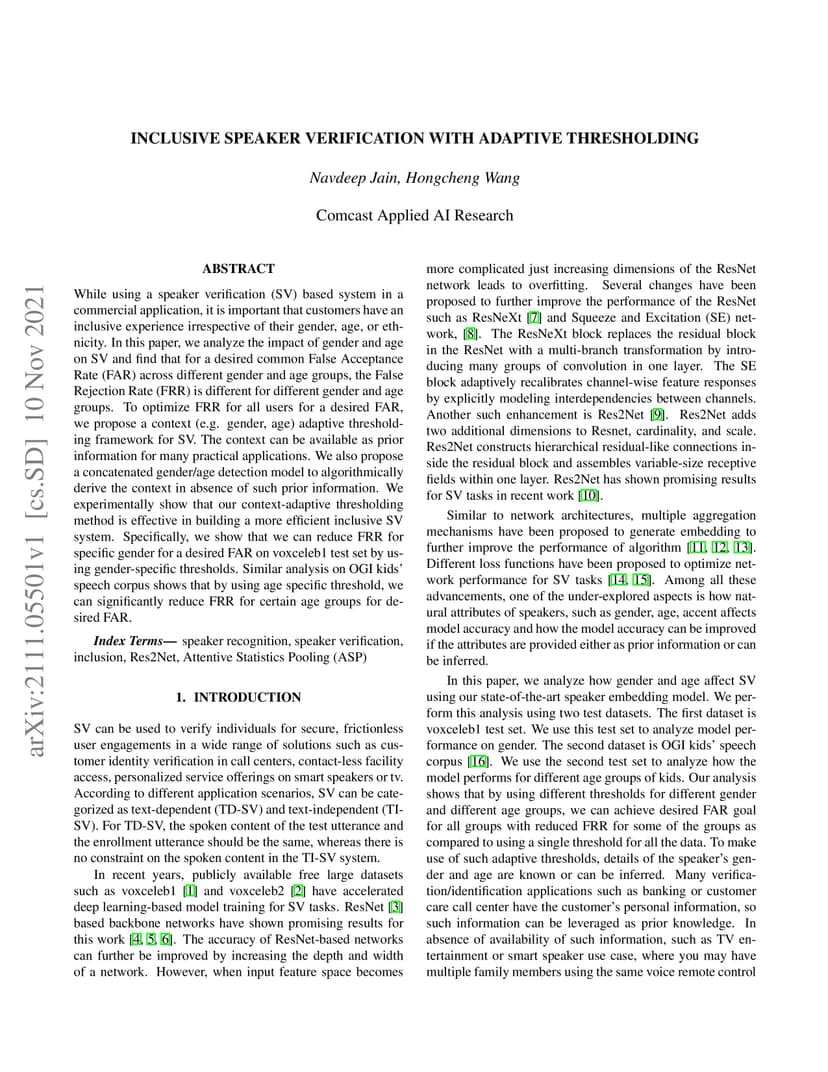 arXiv:2111.05501v1 [cs.SD] 10 Nov 2021

INCLUSIVE SPEAKER VERIFICATION WITH ADAPTIVE THRESHOLDING

Navdeep Jain, Hongcheng Wang

Comcast Applied AI Research

ABSTRACT

While using a speaker verification (SV) based system in a commercial application, it is important that customers have an inclusive experience irrespective of their gender, age, or ethnicity. In this paper, we analyze the impact of gender and age on SV and find that for a desired common False Acceptance Rate (FAR) across different gender and age groups, the False Rejection Rate (FRR) is different for different gender and age groups. To optimize FRR for all users for a desired FAR, we propose a context (e.g. gender, age) adaptive thresholding framework for SV. The context can be available as prior information for many practical applications. We also propose a concatenated gender/age detection model to algorithmically derive the context in absence of such prior information. We experimentally show that our context-adaptive thresholding method is effective in building a more efficient inclusive SV system. Specifically, we show that we can reduce FRR for specific gender for a desired FAR on voxceleb1 test set by using gender-specific thresholds. Similar analysis on OGI kids' speech corpus shows that by using age specific threshold, we can significantly reduce FRR for certain age groups for desired FAR.

Index Terms— speaker recognition, speaker verification, inclusion, Res2Net, Attentive Statistics Pooling (ASP)

1. INTRODUCTION

SV can be used to verify individuals for secure, frictionless user engagements in a wide range of solutions such as customer identity verification in call centers, contact-less facility access, personalized service offerings on smart speakers or tv. According to different application scenarios, SV can be categorized as text-dependent (TD-SV) and text-independent (TI-SV). For TD-SV, the spoken content of the test utterance and the enrollment utterance should be the same, whereas there is no constraint on the spoken content in the TI-SV system.

In recent years, publicly available free large datasets such as voxceleb1 [1] and voxceleb2 [2] have accelerated deep learning-based model training for SV tasks. ResNet [3] based backbone networks have shown promising results for this work [4, 5, 6]. The accuracy of ResNet-based networks can further be improved by increasing the depth and width of a network. However, when input feature space becomes more complicated just increasing dimensions of the ResNet network leads to overfitting. Several changes have been proposed to further improve the performance of the ResNet such as ResNeXt [7] and Squeeze and Excitation (SE) network, [8]. The ResNeXt block replaces the residual block in the ResNet with a multi-branch transformation by introducing many groups of convolution in one layer. The SE block adaptively recalibrates channel-wise feature responses by explicitly modeling interdependencies between channels. Another such enhancement is Res2Net [9]. Res2Net adds two additional dimensions to Resnet, cardinality, and scale. Res2Net constructs hierarchical residual-like connections inside the residual block and assembles variable-size receptive fields within one layer. Res2Net has shown promising results for SV tasks in recent work [10].

Similar to network architectures, multiple aggregation mechanisms have been proposed to generate embedding to further improve the performance of algorithm [11, 12, 13]. Different loss functions have been proposed to optimize network performance for SV tasks [14, 15]. Among all these advancements, one of the under-explored aspects is how natural attributes of speakers, such as gender, age, accent affects model accuracy and how the model accuracy can be improved if the attributes are provided either as prior information or can be inferred.

In this paper, we analyze how gender and age affect SV using our state-of-the-art speaker embedding model. We perform this analysis using two test datasets. The first dataset is voxceleb1 test set. We use this test set to analyze model performance on gender. The second dataset is OGI kids' speech corpus [16]. We use the second test set to analyze how the model performs for different age groups of kids. Our analysis shows that by using different thresholds for different gender and different age groups, we can achieve desired FAR goal for all groups with reduced FRR for some of the groups as compared to using a single threshold for all the data. To make use of such adaptive thresholds, details of the speaker's gender and age are known or can be inferred. Many verification/identification applications such as banking or customer care call center have the customer's personal information, so such information can be leveraged as prior knowledge. In absence of availability of such information, such as TV entertainment or smart speaker use case, where you may have multiple family members using the same voice remote control